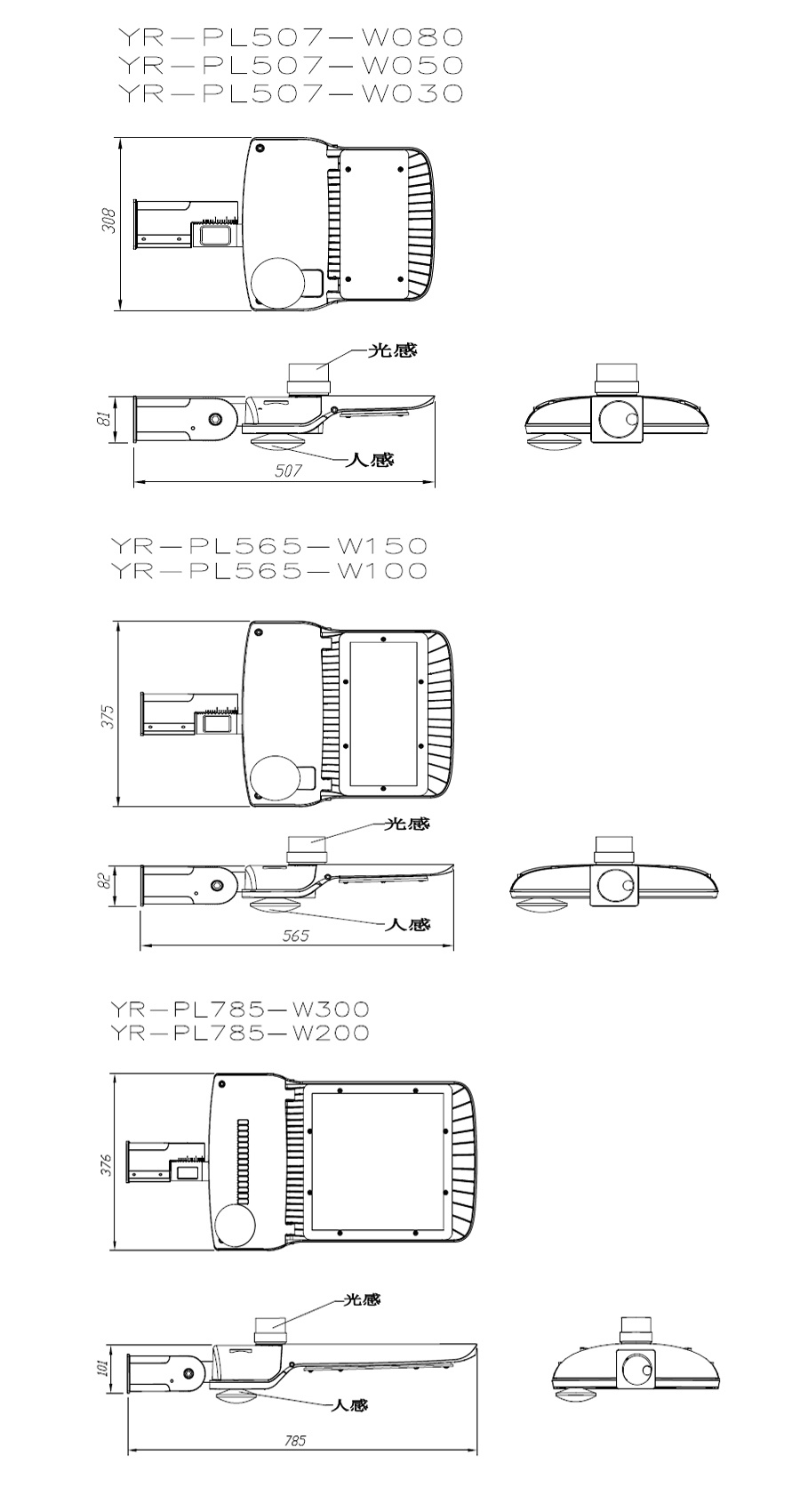 YR—PL507—W080
YR—PL507—W050
YR—PL507—W030

308

光感

81

人感

507

YR—PL565—W150
YR—PL565—W100

375

光感

82

人感

565

YR—PL785—W300
YR—PL785—W200

376

光感

101

人感

785